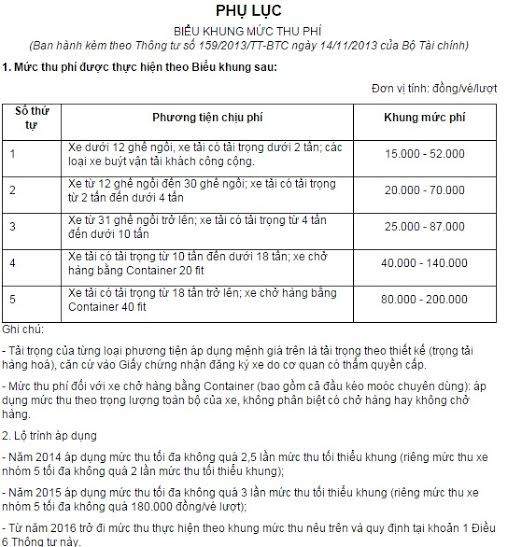 PHỤ LỤC

BIỂU KHUNG MỨC THU PHÍ

(Ban hành kèm theo Thông tư số 159/2013/TT-BTC ngày 14/11/2013 của Bộ Tài chính)

1. Mức thu phí được thực hiện theo Biểu khung sau:

Đơn vị tính: đồng/vé/lượt

| Số thứ tự | Phương tiện chịu phí | Khung mức phí |
|---|---|---|
| 1 | Xe dưới 12 ghế ngồi, xe tải có tải trọng dưới 2 tấn; các loại xe buýt vận tải khách công cộng. | 15.000 - 52.000 |
| 2 | Xe từ 12 ghế ngồi đến 30 ghế ngồi; xe tải có tải trọng từ 2 tấn đến dưới 4 tấn | 20.000 - 70.000 |
| 3 | Xe từ 31 ghế ngồi trở lên; xe tải có tải trọng từ 4 tấn đến dưới 10 tấn | 25.000 - 87.000 |
| 4 | Xe tải có tải trọng từ 10 tấn đến dưới 18 tấn; xe chở hàng bằng Container 20 fit | 40.000 - 140.000 |
| 5 | Xe tải có tải trọng từ 18 tấn trở lên; xe chở hàng bằng Container 40 fit | 80.000 - 200.000 |

Ghi chú:

- Tải trọng của từng loại phương tiện áp dụng mệnh giá trên là tải trọng theo thiết kế (trọng tải hàng hoá), căn cứ vào Giấy chứng nhận đăng ký xe do cơ quan có thẩm quyền cấp.

- Mức thu phí đối với xe chở hàng bằng Container (bao gồm cả đầu kéo moóc chuyên dùng): áp dụng mức thu theo trọng lượng toàn bộ của xe, không phân biệt có chở hàng hay không chở hàng.

2. Lộ trình áp dụng

- Năm 2014 áp dụng mức thu tối đa không quá 2,5 lần mức thu tối thiểu khung (riêng mức thu xe nhóm 5 tối đa không quá 2 lần mức thu tối thiểu khung);

- Năm 2015 áp dụng mức thu tối đa không quá 3 lần mức thu tối thiểu khung (riêng mức thu xe nhóm 5 tối đa không quá 180.000 đồng/vé lượt);

- Từ năm 2016 trở đi mức thu thực hiện theo khung mức thu nêu trên và quy định tại khoản 1 Điều 6 Thông tư này.